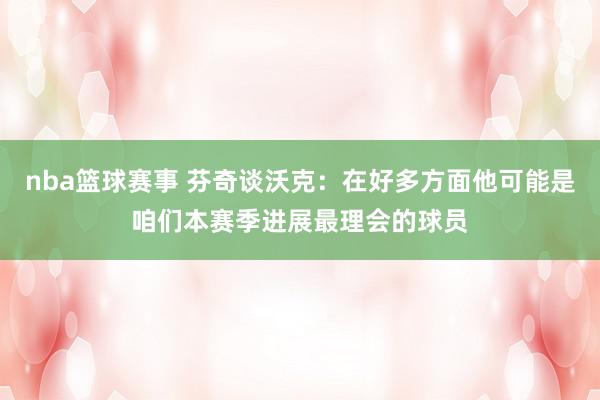 nba篮球赛事 芬奇谈沃克：在好多方面他可能是咱们本赛季进展最理会的球员